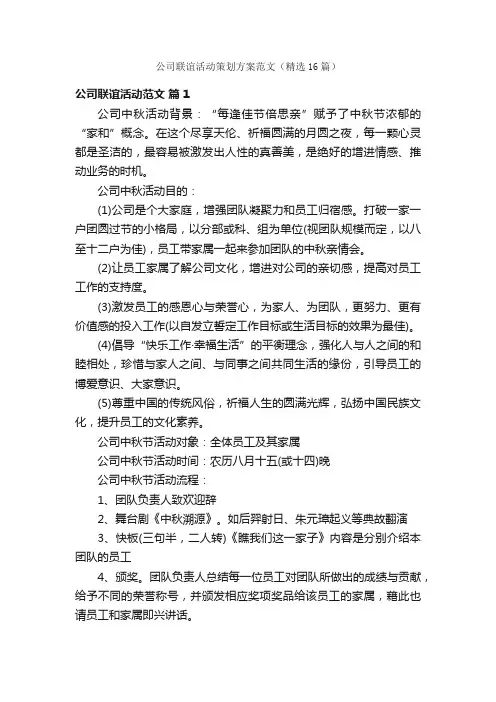 公司联谊活动策划方案范文（精选16篇）

公司联谊活动范文 篇1

公司中秋活动背景：“每逢佳节倍思亲”赋予了中秋节浓郁的“家和”概念。在这个尽享天伦、祈福圆满的月圆之夜，每一颗心灵都是圣洁的，最容易被激发出人性的真善美，是绝好的增进情感、推动业务的时机。

公司中秋活动目的：

(1)公司是个大家庭，增强团队凝聚力和员工归宿感。打破一家一户团圆过节的小格局，以分部或科、组为单位(视团队规模而定，以八至十二户为佳)，员工带家属一起来参加团队的中秋亲情会。

(2)让员工家属了解公司文化，增进对公司的亲切感，提高对员工工作的支持度。

(3)激发员工的感恩心与荣誉心，为家人、为团队，更努力、更有价值感的投入工作(以自发立誓定工作目标或生活目标的效果为最佳)。

(4)倡导“快乐工作·幸福生活”的平衡理念，强化人与人之间的和睦相处，珍惜与家人之间、与同事之间共同生活的缘份，引导员工的博爱意识、大家意识。

(5)尊重中国的传统风俗，祈福人生的圆满光辉，弘扬中国民族文化，提升员工的文化素养。

公司中秋节活动对象：全体员工及其家属

公司中秋节活动时间：农历八月十五(或十四)晚

公司中秋节活动流程：

1、团队负责人致欢迎辞

2、舞台剧《中秋溯源》。如后羿射日、朱元璋起义等典故翻演

3、快板(三句半，二人转)《瞧我们这一家子》内容是分别介绍本团队的员工

4、颁奖。团队负责人总结每一位员工对团队所做出的成绩与贡献，给予不同的荣誉称号，并颁发相应奖项奖品给该员工的家属，藉此也请员工和家属即兴讲话。